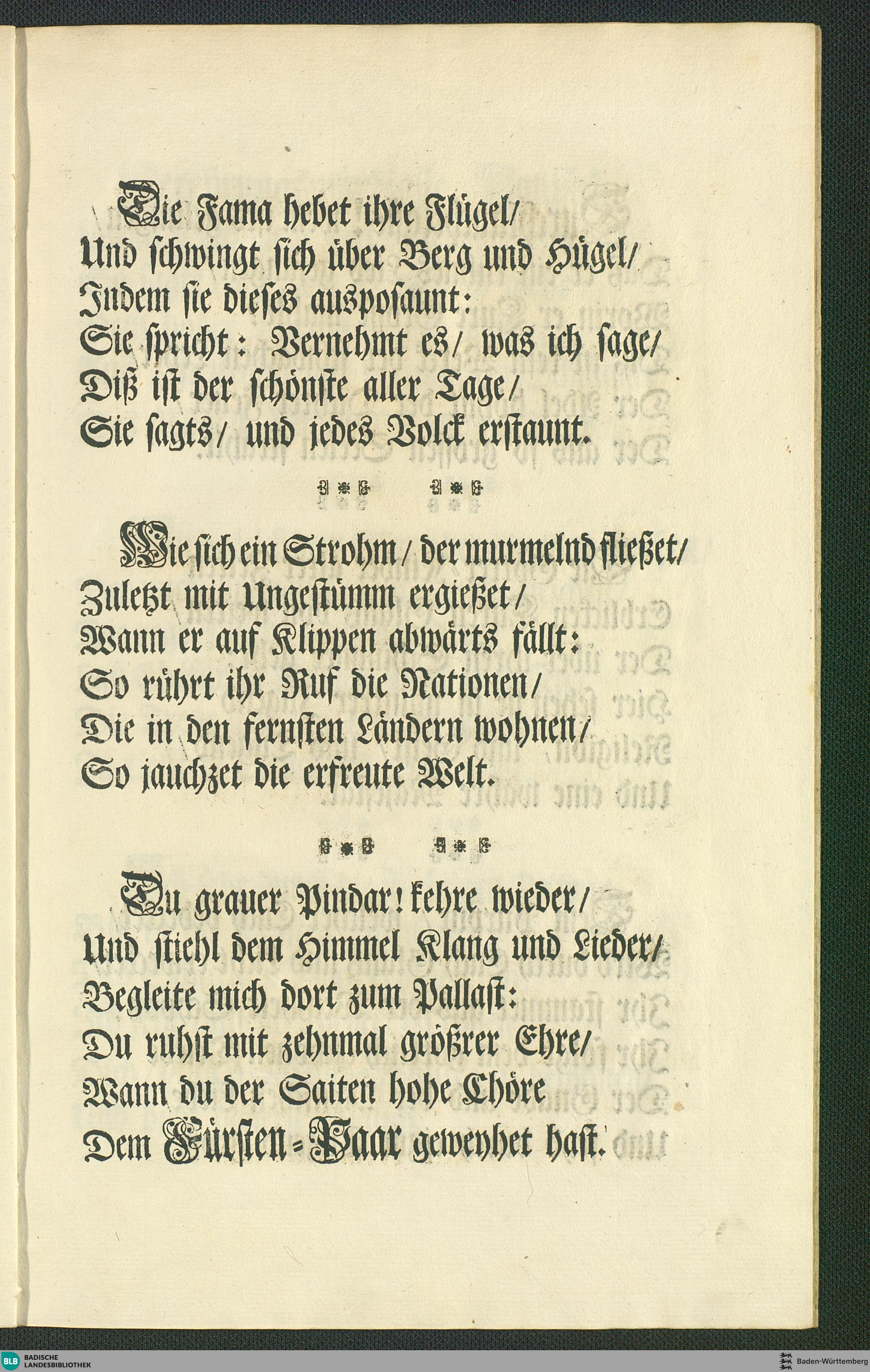 Die Fama hebet ihre Flügel/
Und schwingt sich über Berg und Hügel/
Indem sie dieses ausposaunt:
Sie spricht: Vernehmt es/ was ich sage/
Diß ist der schönste aller Tage/
Sie sagts/ und jedes Volck erstaunt.

Wie sich ein Strohm/ der murmelnd fließet/
Zuletzt mit Ungestümm ergießet/
Wann er auf Klippen abwärts fällt:
So rührt ihr Ruf die Nationen/
Die in den fernsten Ländern wohnen/
So jauchzet die erfreute Welt.

Du grauer Pindar! kehre wieder/
Und stiehl dem Himmel Klang und Lieder/
Begleite mich dort zum Pallast:
Du ruhst mit zehnmal größrer Ehre/
Wann du der Saiten hohe Chöre
Dem Fürsten-Paar geweyhet hast.

BLB BADISCHE LANDESBIBLIOTHEK

Baden-Württemberg